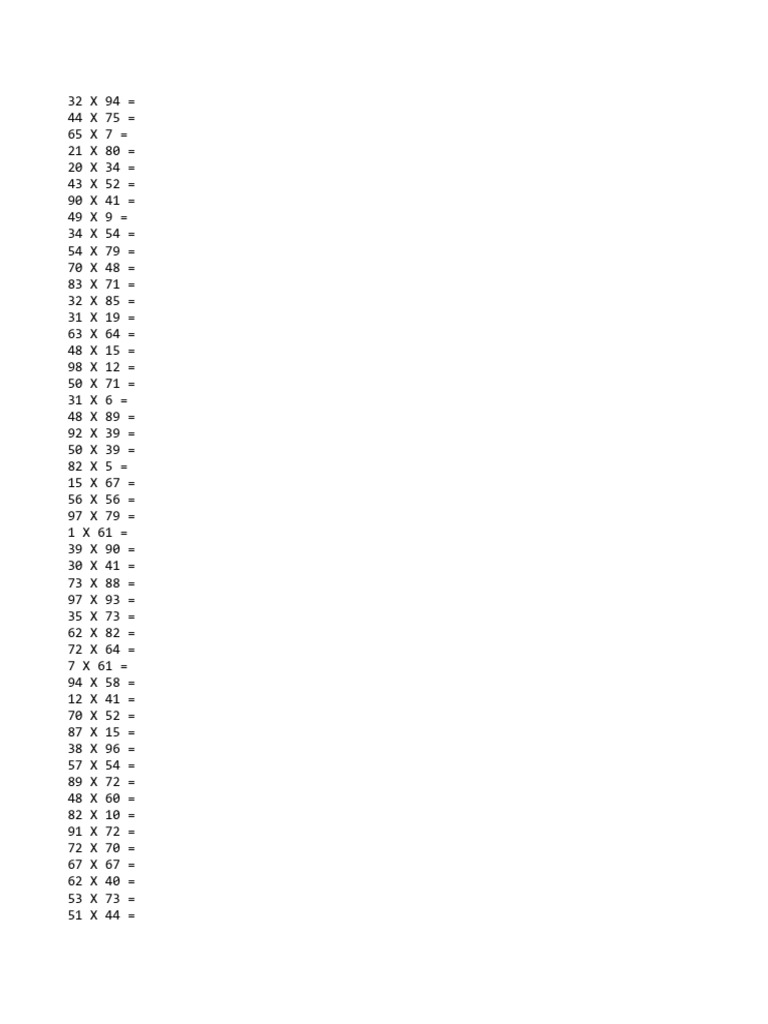 32 X 94 =
44 X 75 =
65 X 7 =
21 X 80 =
20 X 34 =
43 X 52 =
90 X 41 =
49 X 9 =
34 X 54 =
54 X 79 =
70 X 48 =
83 X 71 =
32 X 85 =
31 X 19 =
63 X 64 =
48 X 15 =
98 X 12 =
50 X 71 =
31 X 6 =
48 X 89 =
92 X 39 =
50 X 39 =
82 X 5 =
15 X 67 =
56 X 56 =
97 X 79 =
1 X 61 =
39 X 90 =
30 X 41 =
73 X 88 =
97 X 93 =
35 X 73 =
62 X 82 =
72 X 64 =
7 X 61 =
94 X 58 =
12 X 41 =
70 X 52 =
87 X 15 =
38 X 96 =
57 X 54 =
89 X 72 =
48 X 60 =
82 X 10 =
91 X 72 =
72 X 70 =
67 X 67 =
62 X 40 =
53 X 73 =
51 X 44 =